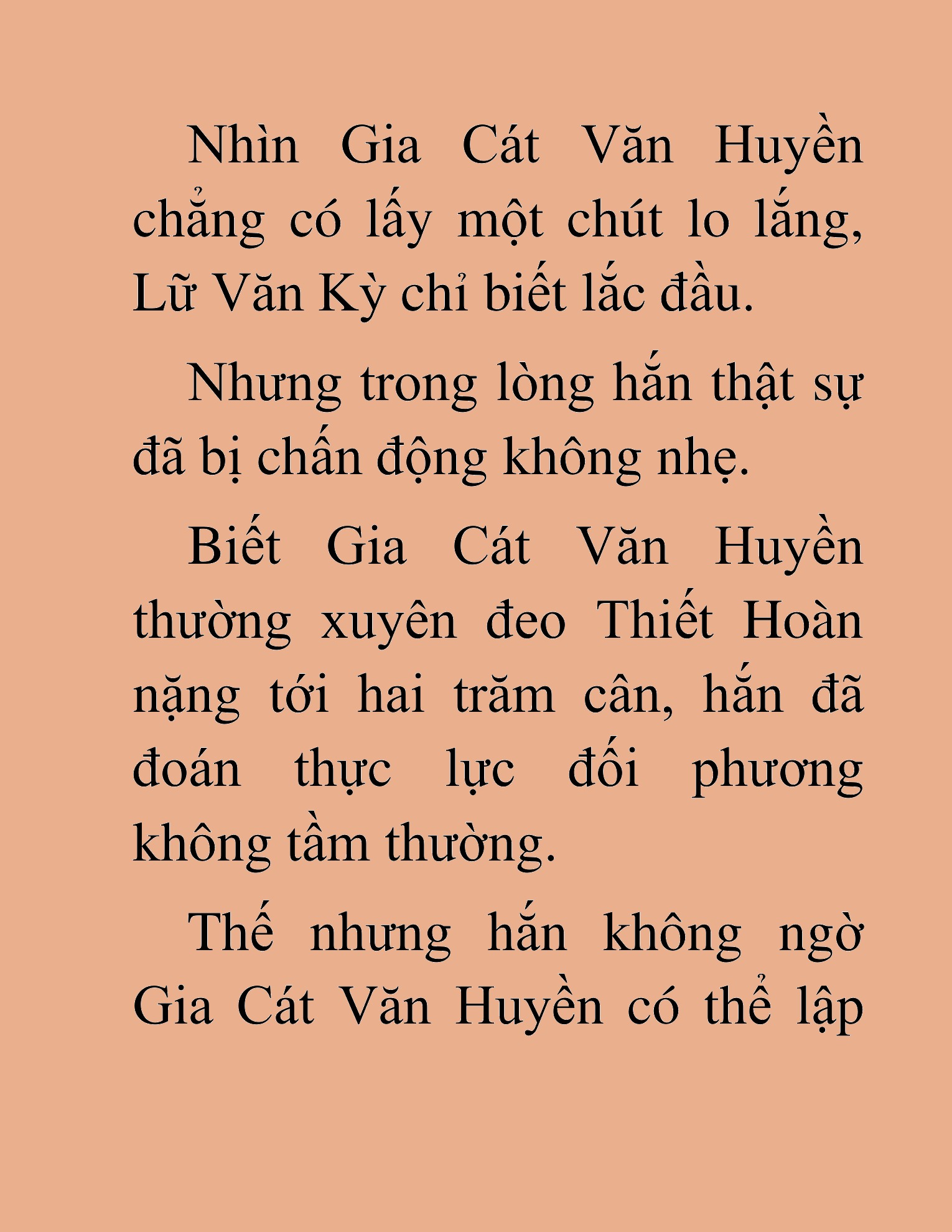 Nhìn Gia Cát Văn Huyền chẳng có lấy một chút lo lắng, Lữ Văn Kỳ chỉ biết lắc đầu.

Nhưng trong lòng hắn thật sự đã bị chấn động không nhẹ.

Biết Gia Cát Văn Huyền thường xuyên đeo Thiết Hoàn nặng tới hai trăm cân, hắn đã đoán thực lực đối phương không tầm thường.

Thế nhưng hắn không ngờ Gia Cát Văn Huyền có thể lập